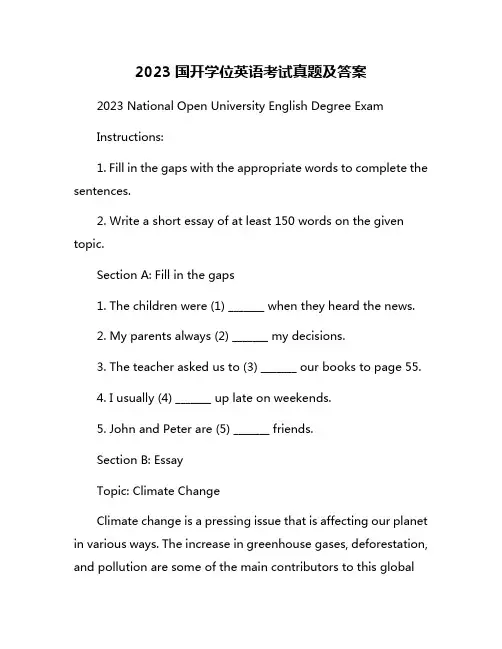 2023 国开学位英语考试真题及答案

2023 National Open University English Degree Exam

Instructions:

1. Fill in the gaps with the appropriate words to complete the sentences.

2. Write a short essay of at least 150 words on the given topic.

Section A: Fill in the gaps

1. The children were (1) ______ when they heard the news.

2. My parents always (2) ______ my decisions.

3. The teacher asked us to (3) ______ our books to page 55.

4. I usually (4) ______ up late on weekends.

5. John and Peter are (5) ______ friends.

Section B: Essay

Topic: Climate Change

Climate change is a pressing issue that is affecting our planet in various ways. The increase in greenhouse gases, deforestation, and pollution are some of the main contributors to this global